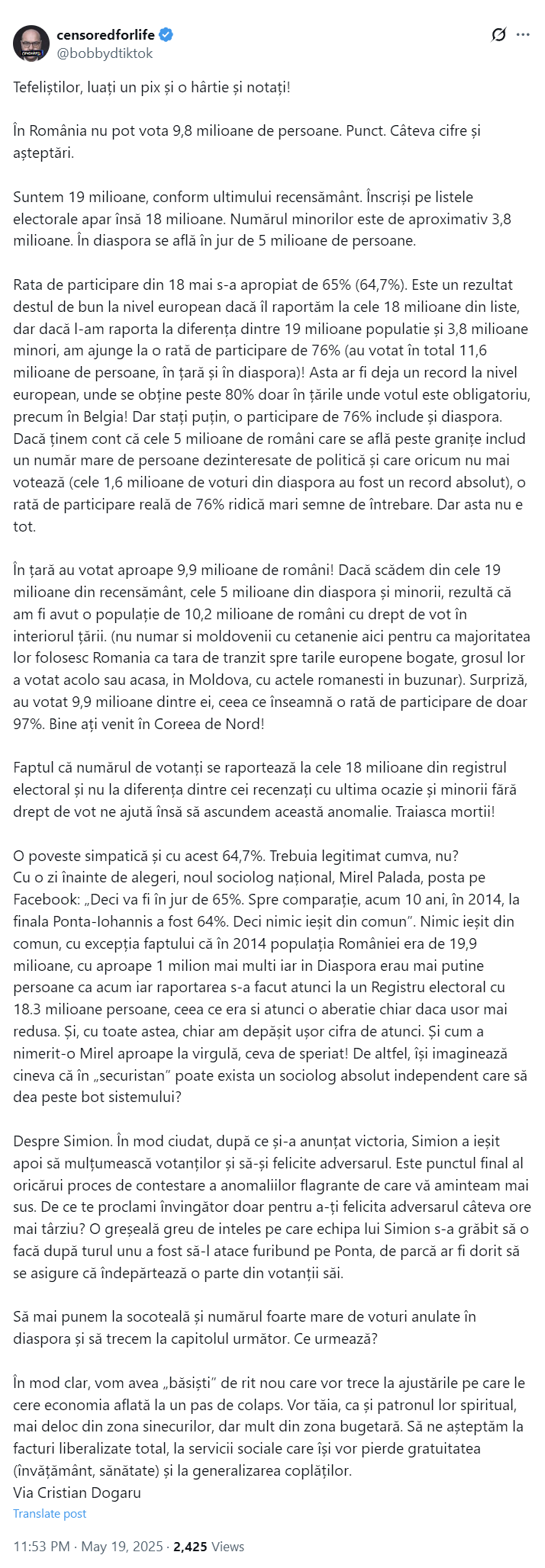 censoredforlife
@bobbydtiktok

Tefeliștilor, luați un pix și o hârtie și notați!

În România nu pot vota 9,8 milioane de persoane. Punct. Câteva cifre și așteptări.

Suntem 19 milioane, conform ultimului recensământ. Înscriși pe listele electorale apar însă 18 milioane. Numărul minorilor este de aproximativ 3,8 milioane. În diaspora se află în jur de 5 milioane de persoane.

Rata de participare din 18 mai s-a apropiat de 65% (64,7%). Este un rezultat destul de bun la nivel european dacă îl raportăm la cele 18 milioane din liste, dar dacă l-am raporta la diferența dintre 19 milioane populatie și 3,8 milioane minori, am ajunge la o rată de participare de 76% (au votat în total 11,6 milioane de persoane, în țară și în diaspora)! Asta ar fi deja un record la nivel european, unde se obține peste 80% doar în țările unde votul este obligatoriu, precum în Belgia! Dar stați puțin, o participare de 76% include și diaspora. Dacă ținem cont că cele 5 milioane de români care se află peste granițe includ un număr mare de persoane dezinteresate de politică și care oricum nu mai votează (cele 1,6 milioane de voturi din diaspora au fost un record absolut), o rată de participare reală de 76% ridică mari semne de întrebare. Dar asta nu e tot.

În țară au votat aproape 9,9 milioane de români! Dacă scădem din cele 19 milioane din recensământ, cele 5 milioane din diaspora și minorii, rezultă că am fi avut o populație de 10,2 milioane de români cu drept de vot în interiorul țării. (nu numar si moldovenii cu cetanenie aici pentru ca majoritatea lor folosesc Romania ca tara de tranzit spre tarile europene bogate, grosul lor a votat acolo sau acasa, in Moldova, cu actele romanesti in buzunar). Surpriză, au votat 9,9 milioane dintre ei, ceea ce înseamnă o rată de participare de doar 97%. Bine ați venit în Coreea de Nord!

Faptul că numărul de votanți se raportează la cele 18 milioane din registrul electoral și nu la diferența dintre cei recenzați cu ultima ocazie și minorii fără drept de vot ne ajută însă să ascundem această anomalie. Traiasca mortii!

O poveste simpatică și cu acest 64,7%. Trebuia legitimat cumva, nu?
Cu o zi înainte de alegeri, noul sociolog național, Mirel Palada, posta pe Facebook: „Deci va fi în jur de 65%. Spre comparație, acum 10 ani, în 2014, la finala Ponta-Iohannis a fost 64%. Deci nimic ieșit din comun”. Nimic ieșit din comun, cu excepția faptului că în 2014 populația României era de 19,9 milioane, cu aproape 1 milion mai multi iar in Diaspora erau mai putine persoane ca acum iar raportarea s-a facut atunci la un Registru electoral cu 18.3 milioane persoane, ceea ce era si atunci o aberatie chiar daca usor mai redusa. Și, cu toate astea, chiar am depășit ușor cifra de atunci. Și cum a nimerit-o Mirel aproape la virgulă, ceva de speriat! De altfel, își imaginează cineva că în „securistan” poate exista un sociolog absolut independent care să dea peste bot sistemului?

Despre Simion. În mod ciudat, după ce și-a anunțat victoria, Simion a ieșit apoi să mulțumească votanților și să-și felicite adversarul. Este punctul final al oricărui proces de contestare a anomaliilor flagrante de care vă aminteam mai sus. De ce te proclami învingător doar pentru a-ți felicita adversarul câteva ore mai târziu? O greșeală greu de inteles pe care echipa lui Simion s-a grăbit să o facă după turul unu a fost să-l atace furibund pe Ponta, de parcă ar fi dorit să se asigure că îndepărtează o parte din votanții săi.

Să mai punem la socoteală și numărul foarte mare de voturi anulate în diaspora și să trecem la capitolul următor. Ce urmează?

În mod clar, vom avea „băsiști” de rit nou care vor trece la ajustările pe care le cere economia aflată la un pas de colaps. Vor tăia, ca și patronul lor spiritual, mai deloc din zona sinecurilor, dar mult din zona bugetară. Să ne așteptăm la facturi liberalizate total, la servicii sociale care își vor pierde gratuitatea (învățământ, sănătate) și la generalizarea coplăților.
Via Cristian Dogaru

Translate post

11:53 PM · May 19, 2025 · 2,425 Views